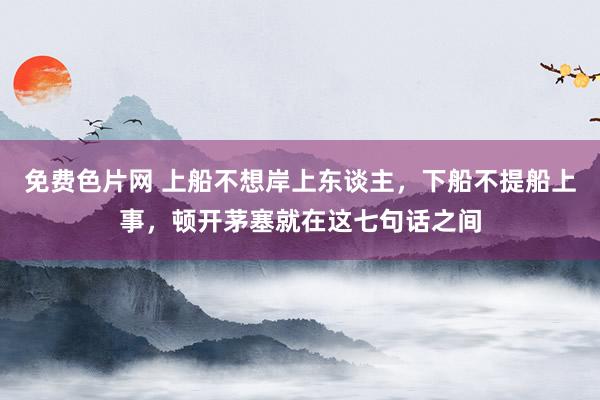 免费色片网 上船不想岸上东谈主，下船不提船上事，顿开茅塞就在这七句话之间